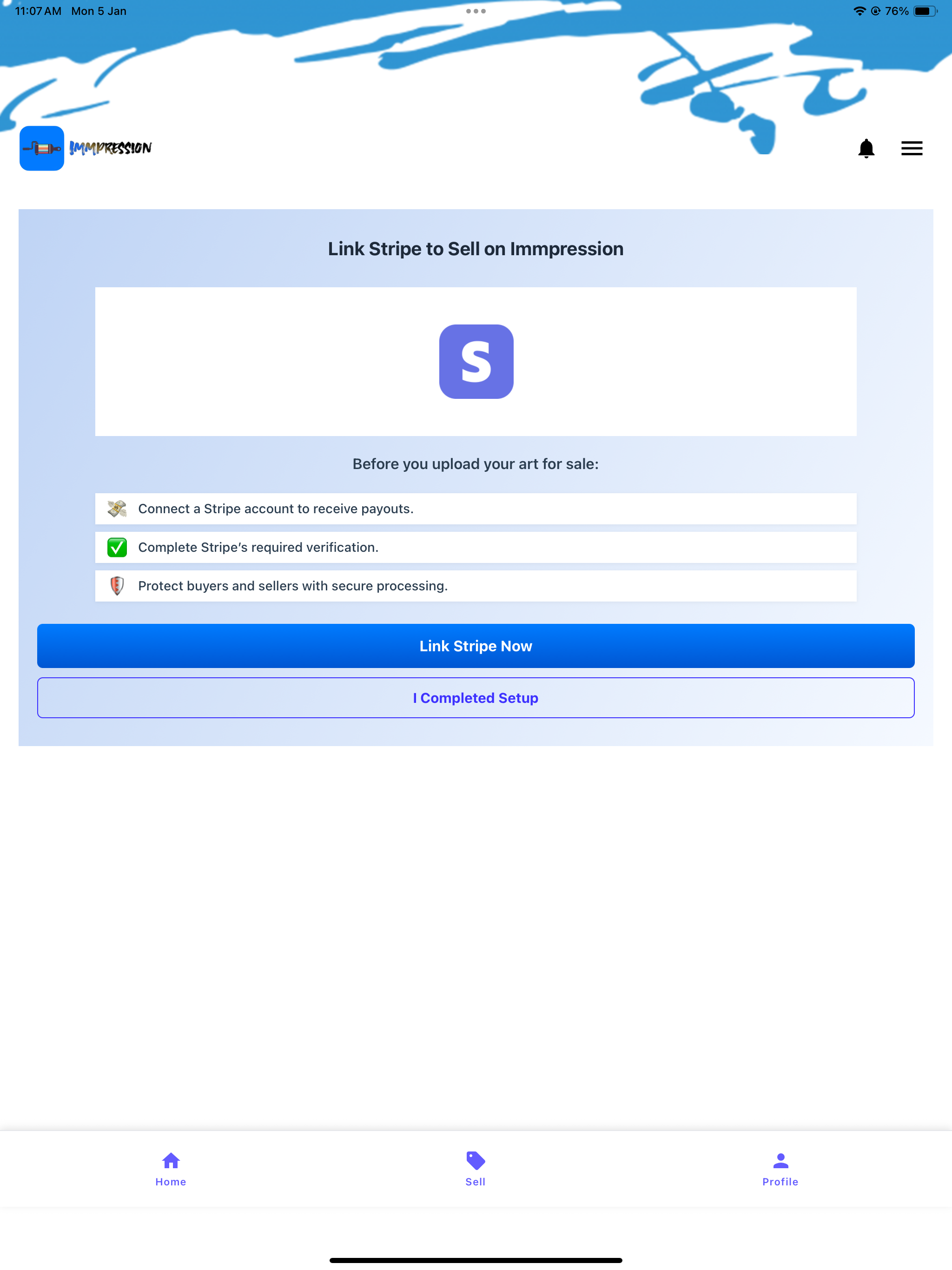 11:07 AM Mon 5 Jan

76%

IMMPRESSION

Link Stripe to Sell on Immpression

S

Before you upload your art for sale:

Connect a Stripe account to receive payouts.

Complete Stripe's required verification.

Protect buyers and sellers with secure processing.

Link Stripe Now

I Completed Setup

Home

Sell

Profile